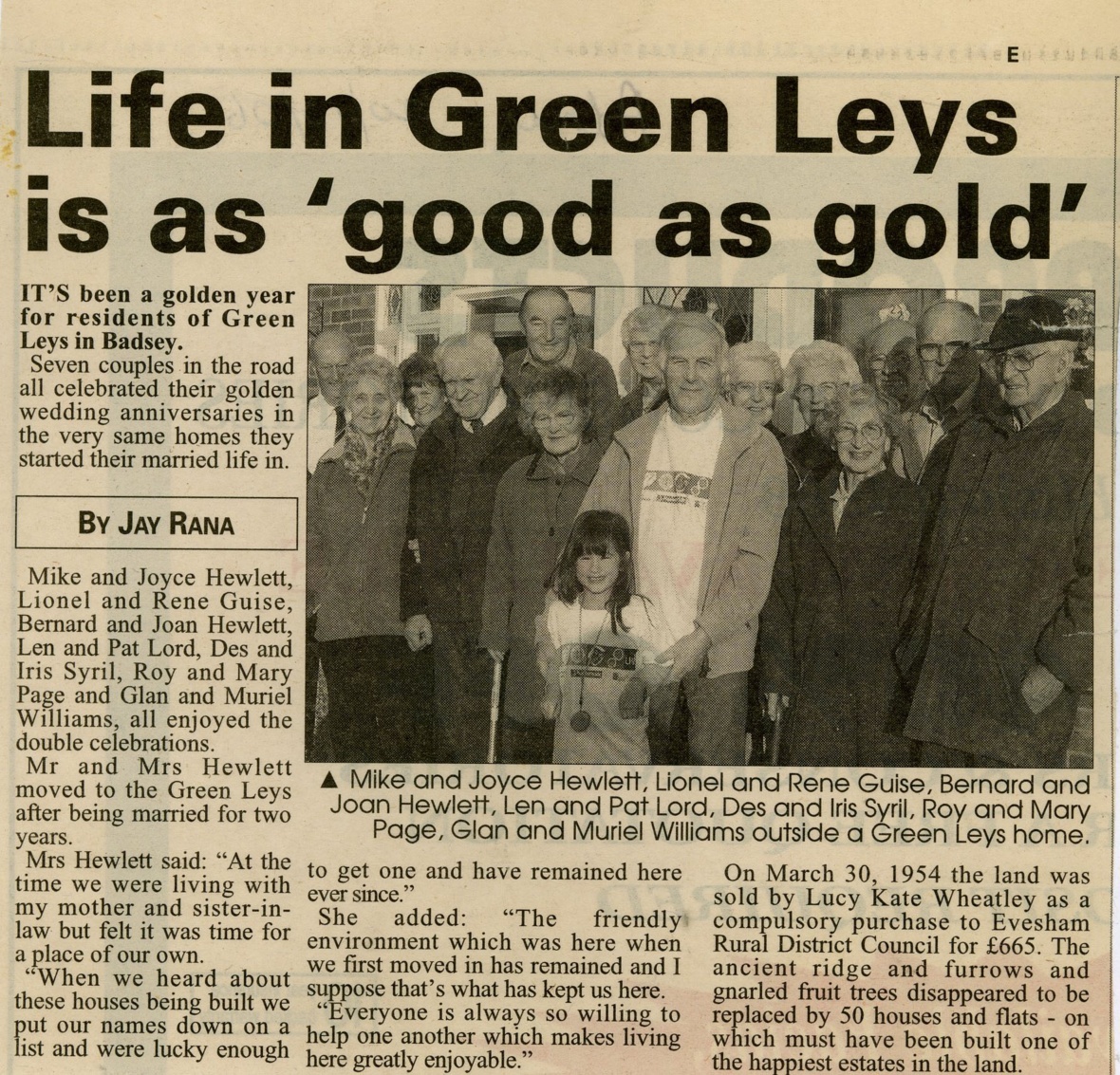 E

Life in Green Leys is as 'good as gold'

IT'S been a golden year for residents of Green Leys in Badsey.

Seven couples in the road all celebrated their golden wedding anniversaries in the very same homes they started their married life in.

BY JAY RANA

Mike and Joyce Hewlett, Lionel and Rene Guise, Bernard and Joan Hewlett, Len and Pat Lord, Des and Iris Syril, Roy and Mary Page and Glan and Muriel Williams, all enjoyed the double celebrations.

Mr and Mrs Hewlett moved to the Green Leys after being married for two years.

Mrs Hewlett said: "At the time we were living with my mother and sister-in-law but felt it was time for a place of our own.

"When we heard about these houses being built we put our names down on a list and were lucky enough to get one and have remained here ever since."

She added: "The friendly environment which was here when we first moved in has remained and I suppose that's what has kept us here.

"Everyone is always so willing to help one another which makes living here greatly enjoyable."

On March 30, 1954 the land was sold by Lucy Kate Wheatley as a compulsory purchase to Evesham Rural District Council for £665. The ancient ridge and furrows and gnarled fruit trees disappeared to be replaced by 50 houses and flats - on which must have been built one of the happiest estates in the land.

▲ Mike and Joyce Hewlett, Lionel and Rene Guise, Bernard and Joan Hewlett, Len and Pat Lord, Des and Iris Syril, Roy and Mary Page, Glan and Muriel Williams outside a Green Leys home.